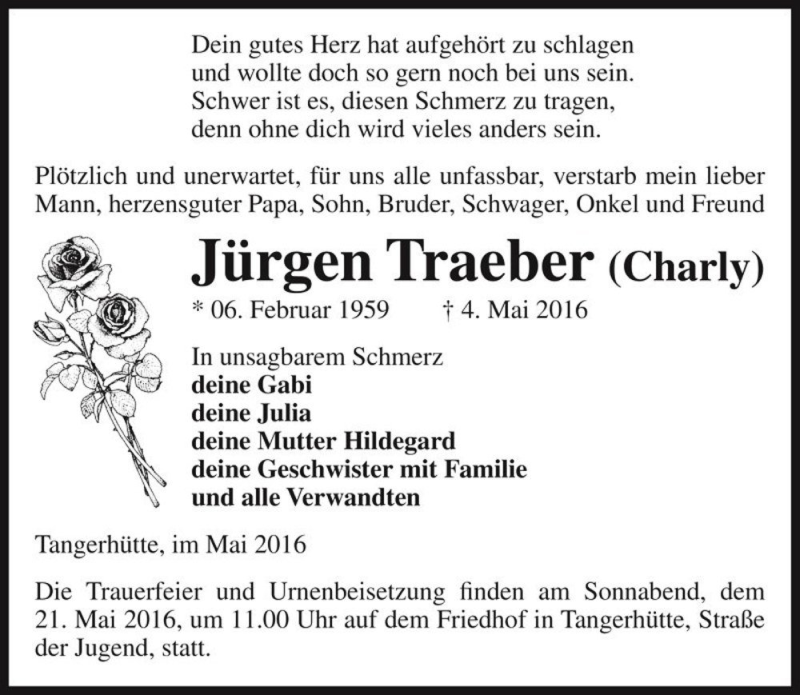 Dein gutes Herz hat aufgehört zu schlagen
und wollte doch so gern noch bei uns sein.
Schwer ist es, diesen Schmerz zu tragen,
denn ohne dich wird vieles anders sein.

Plötzlich und unerwartet, für uns alle unfassbar, verstarb mein lieber Mann, herzensguter Papa, Sohn, Bruder, Schwager, Onkel und Freund

Jürgen Traeber (Charly)

* 06. Februar 1959 † 4. Mai 2016

In unsagbarem Schmerz
deine Gabi
deine Julia
deine Mutter Hildegard
deine Geschwister mit Familie
und alle Verwandten

Tangerhütte, im Mai 2016

Die Trauerfeier und Urnenbeisetzung finden am Sonnabend, dem 21. Mai 2016, um 11.00 Uhr auf dem Friedhof in Tangerhütte, Straße der Jugend, statt.